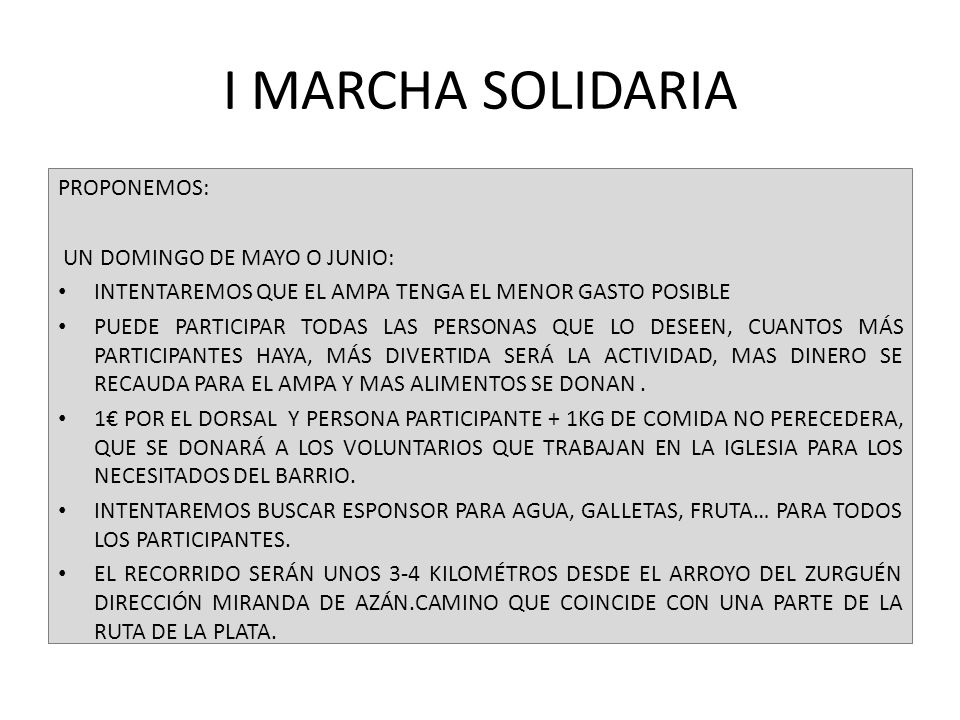 I MARCHA SOLIDARIA

PROPONEMOS:

UN DOMINGO DE MAYO O JUNIO:

• INTENTAREMOS QUE EL AMPA TENGA EL MENOR GASTO POSIBLE
• PUEDE PARTICIPAR TODAS LAS PERSONAS QUE LO DESEEN, CUANTOS MÁS PARTICIPANTES HAYA, MÁS DIVERTIDA SERÁ LA ACTIVIDAD, MAS DINERO SE RECAUDA PARA EL AMPA Y MAS ALIMENTOS SE DONAN .
• 1€ POR EL DORSAL Y PERSONA PARTICIPANTE + 1KG DE COMIDA NO PERECEDERA, QUE SE DONARÁ A LOS VOLUNTARIOS QUE TRABAJAN EN LA IGLESIA PARA LOS NECESITADOS DEL BARRIO.
• INTENTAREMOS BUSCAR ESPONSOR PARA AGUA, GALLETAS, FRUTA… PARA TODOS LOS PARTICIPANTES.
• EL RECORRIDO SERÁN UNOS 3-4 KILOMÉTROS DESDE EL ARROYO DEL ZURGUÉN DIRECCIÓN MIRANDA DE AZÁN.CAMINO QUE COINCIDE CON UNA PARTE DE LA RUTA DE LA PLATA.